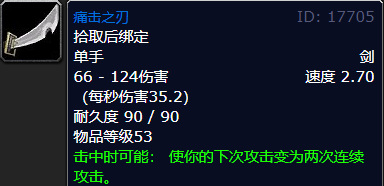 痛击之刃 ID: 17705
拾取后绑定
单手 剑
66 - 124伤害 速度 2.70
(每秒伤害35.2)
耐久度 90 / 90
物品等级53
击中时可能： 使你的下次攻击变为两次连续攻击。